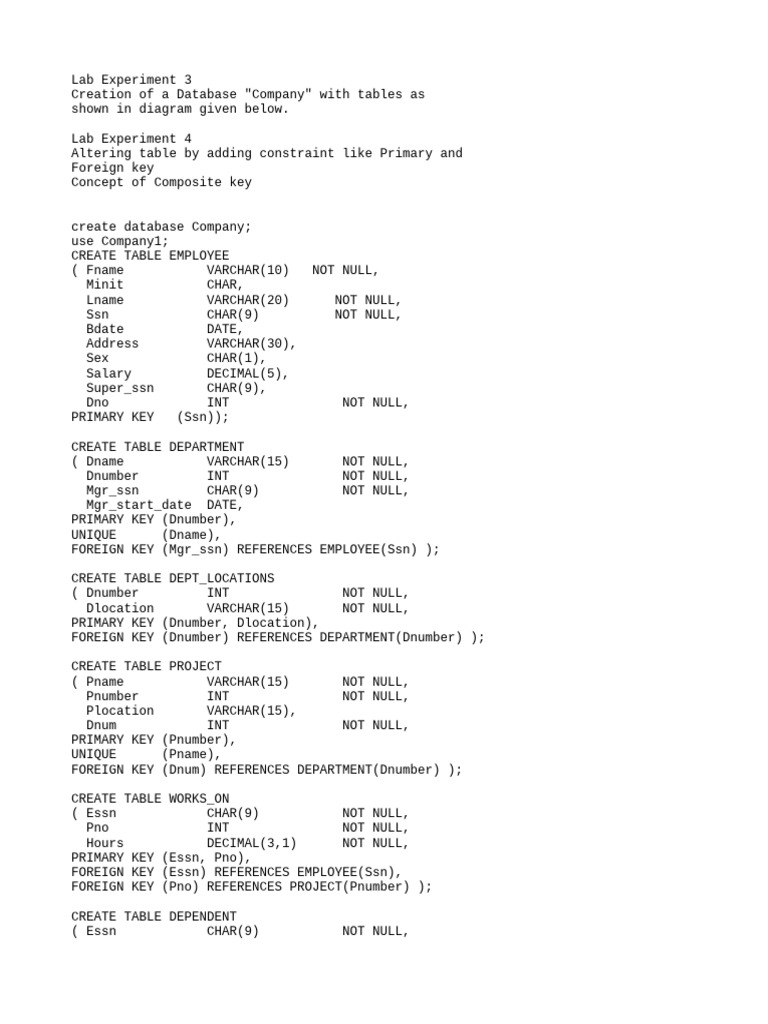 Lab Experiment 3
Creation of a Database "Company" with tables as shown in diagram given below.

Lab Experiment 4
Altering table by adding constraint like Primary and Foreign key
Concept of Composite key

create database Company;
use Company1;
CREATE TABLE EMPLOYEE
( Fname VARCHAR(10) NOT NULL,
Minit CHAR,
Lname VARCHAR(20) NOT NULL,
Ssn CHAR(9) NOT NULL,
Bdate DATE,
Address VARCHAR(30),
Sex CHAR(1),
Salary DECIMAL(5),
Super_ssn CHAR(9),
Dno INT NOT NULL,
PRIMARY KEY (Ssn));

CREATE TABLE DEPARTMENT
( Dname VARCHAR(15) NOT NULL,
Dnumber INT NOT NULL,
Mgr_ssn CHAR(9) NOT NULL,
Mgr_start_date DATE,
PRIMARY KEY (Dnumber),
UNIQUE (Dname),
FOREIGN KEY (Mgr_ssn) REFERENCES EMPLOYEE(Ssn) );

CREATE TABLE DEPT_LOCATIONS
( Dnumber INT NOT NULL,
Dlocation VARCHAR(15) NOT NULL,
PRIMARY KEY (Dnumber, Dlocation),
FOREIGN KEY (Dnumber) REFERENCES DEPARTMENT(Dnumber) );

CREATE TABLE PROJECT
( Pname VARCHAR(15) NOT NULL,
Pnumber INT NOT NULL,
Plocation VARCHAR(15),
Dnum INT NOT NULL,
PRIMARY KEY (Pnumber),
UNIQUE (Pname),
FOREIGN KEY (Dnum) REFERENCES DEPARTMENT(Dnumber) );

CREATE TABLE WORKS_ON
( Essn CHAR(9) NOT NULL,
Pno INT NOT NULL,
Hours DECIMAL(3,1) NOT NULL,
PRIMARY KEY (Essn, Pno),
FOREIGN KEY (Essn) REFERENCES EMPLOYEE(Ssn),
FOREIGN KEY (Pno) REFERENCES PROJECT(Pnumber) );

CREATE TABLE DEPENDENT
( Essn CHAR(9) NOT NULL,